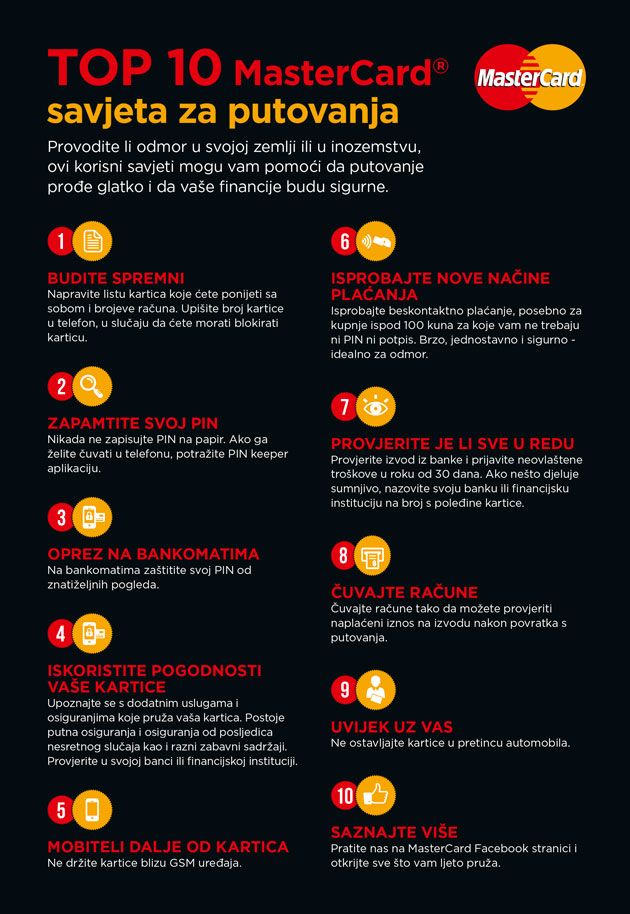 TOP 10 MasterCard®
savjeta za putovanja

MasterCard

Provodite li odmor u svojoj zemlji ili u inozemstvu, ovi korisni savjeti mogu vam pomoći da putovanje prođe glatko i da vaše financije budu sigurne.

1
BUDITE SPREMNI
Napravite listu kartica koje ćete ponijeti sa sobom i brojeve računa. Upišite broj kartice u telefon, u slučaju da ćete morati blokirati karticu.

2
ZAPAMTITE SVOJ PIN
Nikada ne zapisujte PIN na papir. Ako ga želite čuvati u telefonu, potražite PIN keeper aplikaciju.

3
OPREZ NA BANKOMATIMA
Na bankomatima zaštitite svoj PIN od znatiželjnih pogleda.

4
ISKORISTITE POGODNOSTI VAŠE KARTICE
Upoznajte se s dodatnim uslugama i osiguranjima koje pruža vaša kartica. Postoje putna osiguranja i osiguranja od posljedica nesretnog slučaja kao i razni zabavni sadržaji. Provjerite u svojoj banci ili financijskoj instituciji.

5
MOBITELI DALJE OD KARTICA
Ne držite kartice blizu GSM uređaja.

6
ISPROBAJTE NOVE NAČINE PLAĆANJA
Isprobajte beskontaktno plaćanje, posebno za kupnje ispod 100 kuna za koje vam ne trebaju ni PIN ni potpis. Brzo, jednostavno i sigurno - idealno za odmor.

7
PROVJERITE JE LI SVE U REDU
Provjerite izvod iz banke i prijavite neovlaštene troškove u roku od 30 dana. Ako nešto djeluje sumnjivo, nazovite svoju banku ili financijsku instituciju na broj s poleđine kartice.

8
ČUVAJTE RAČUNE
Čuvajte račune tako da možete provjeriti naplaćeni iznos na izvodu nakon povratka s putovanja.

9
UVIJEK UZ VAS
Ne ostavljajte kartice u pretincu automobila.

10
SAZNAJTE VIŠE
Pratite nas na MasterCard Facebook stranici i otkrijte sve što vam ljeto pruža.